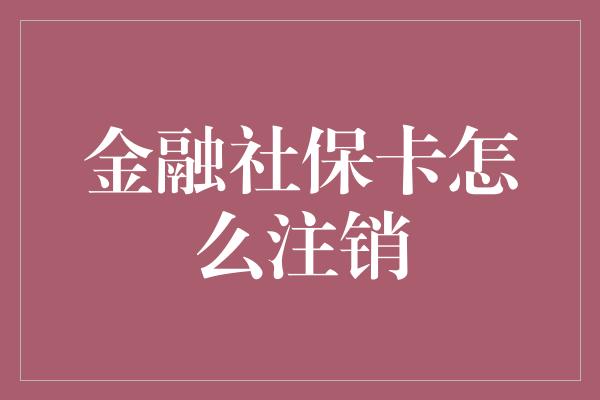 金融社保卡怎么注销